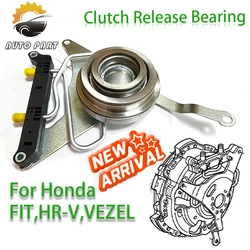 AUTO PART

Clutch Release Bearing

NEW ARRIVAL

For Honda
FIT,HR-V,VEZEL